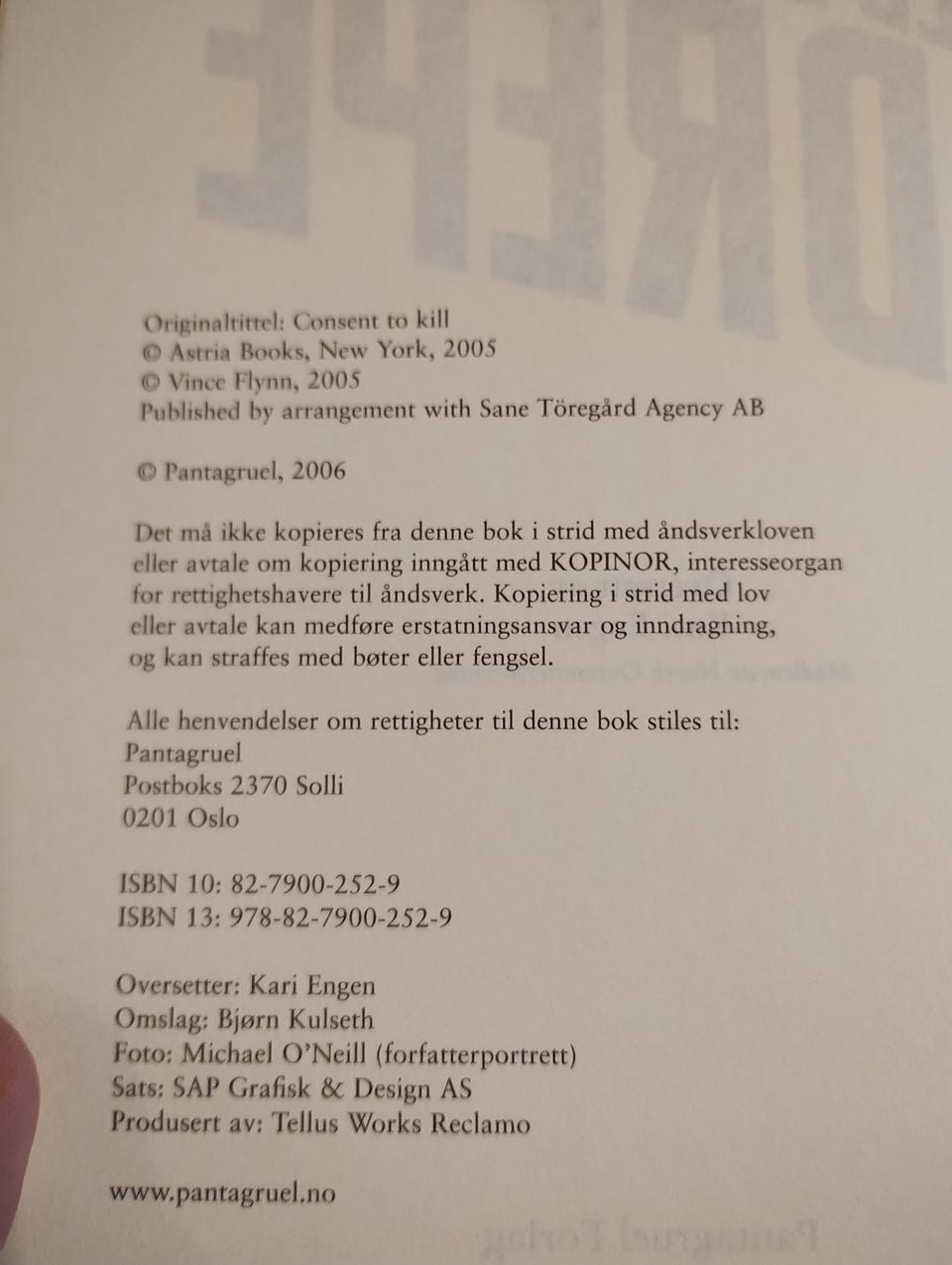 Originaltittel: Consent to kill
© Astria Books, New York, 2005
© Vince Flynn, 2005
Published by arrangement with Sane Töregård Agency AB

© Pantagruel, 2006

Det må ikke kopieres fra denne bok i strid med åndsverkloven eller avtale om kopiering inngått med KOPINOR, interesseorgan for rettighetshavere til åndsverk. Kopiering i strid med lov eller avtale kan medføre erstatningsansvar og inndragning, og kan straffes med bøter eller fengsel.

Alle henvendelser om rettigheter til denne bok stiles til:
Pantagruel
Postboks 2370 Solli
0201 Oslo

ISBN 10: 82-7900-252-9
ISBN 13: 978-82-7900-252-9

Oversetter: Kari Engen
Omslag: Bjørn Kulseth
Foto: Michael O'Neill (forfatterportrett)
Sats: SAP Grafisk & Design AS
Produsert av: Tellus Works Reclamo

www.pantagruel.no